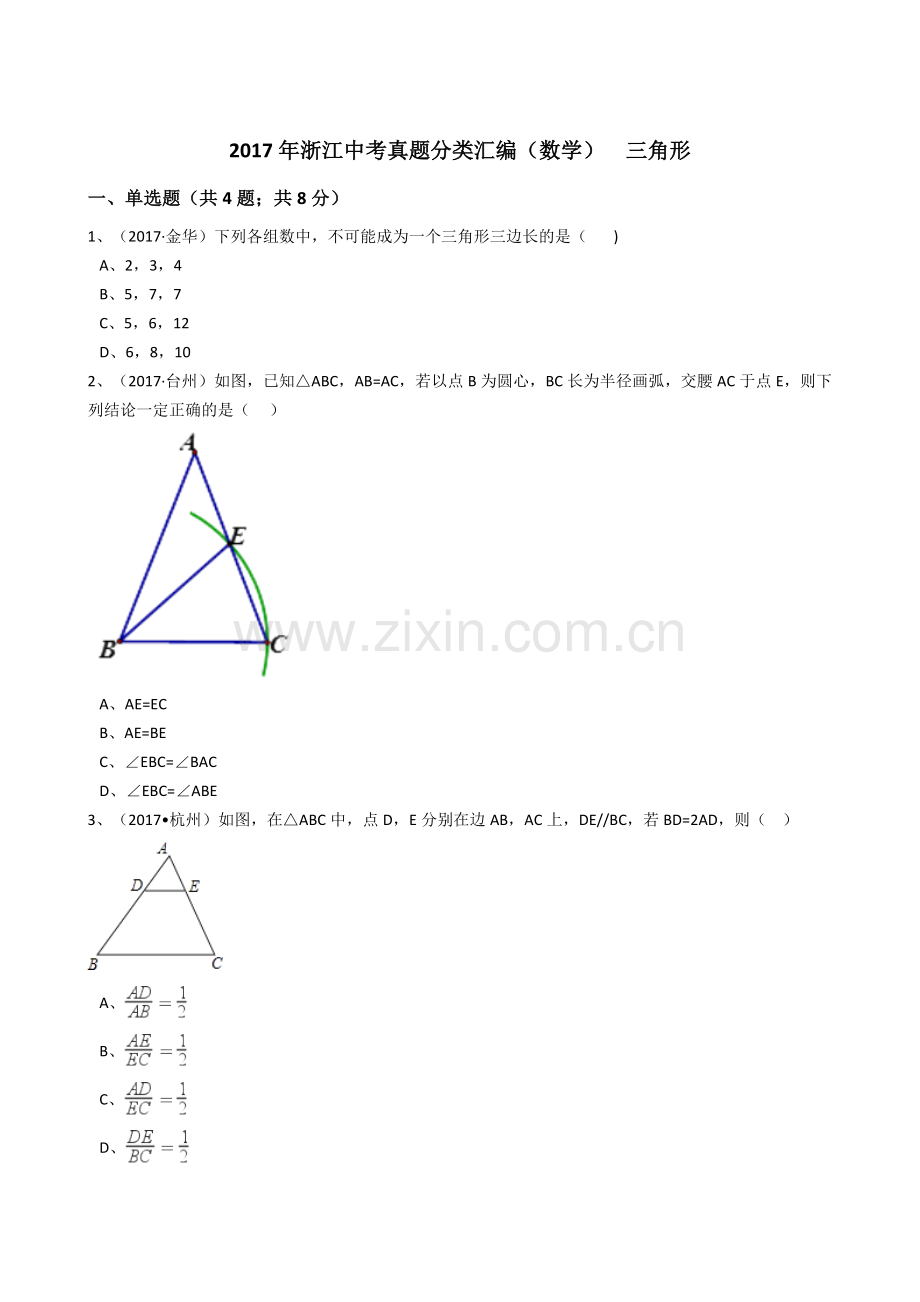 2017年浙江中考真题分类汇编（数学） 三角形

一、单选题（共4题；共8分）

1、（2017·金华）下列各组数中，不可能成为一个三角形三边长的是（ ）

A、2，3，4

B、5，7，7

C、5，6，12

D、6，8，10

2、（2017·台州）如图，已知△ABC，AB=AC，若以点B为圆心，BC长为半径画弧，交腰AC于点E，则下列结论一定正确的是（ ）

A

E

B

C

A、AE=EC

B、AE=BE

C、∠EBC=∠BAC

D、∠EBC=∠ABE

3、（2017•杭州）如图，在△ABC中，点D，E分别在边AB，AC上，DE//BC，若BD=2AD，则（ ）

A

D

E

B

C

A、$\frac{AD}{AB}=\frac{1}{2}$

B、$\frac{AE}{EC}=\frac{1}{2}$

C、$\frac{AD}{EC}=\frac{1}{2}$

D、$\frac{DE}{BC}=\frac{1}{2}$

www.zixin.com.cn